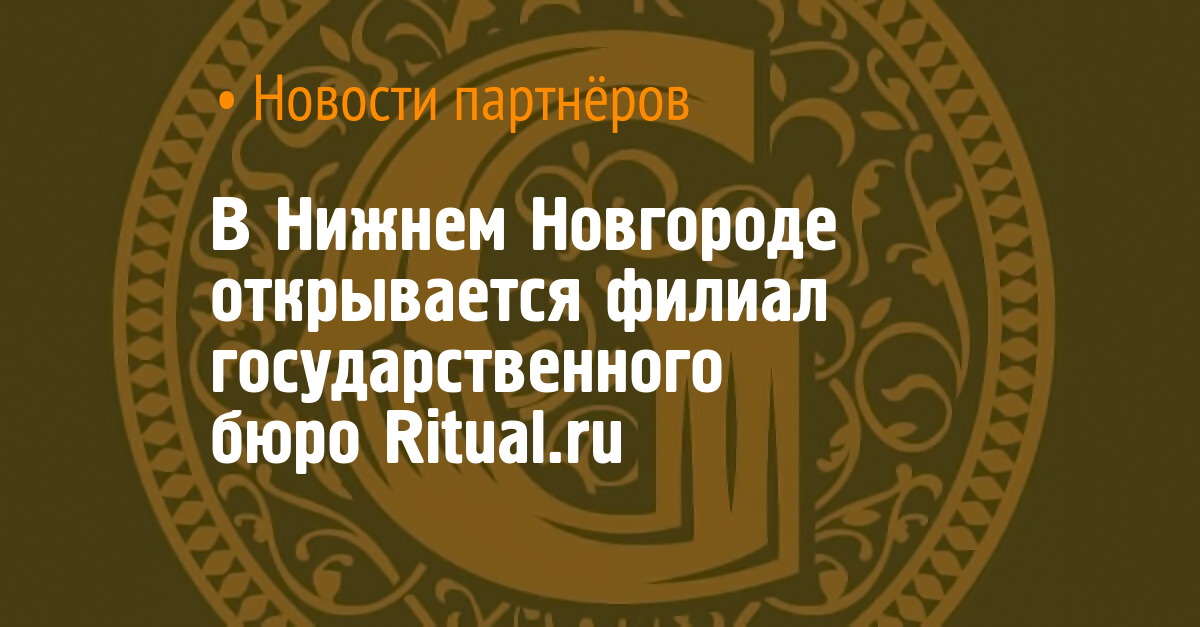 • Новости партнёров

В Нижнем Новгороде открывается филиал государственного бюро Ritual.ru